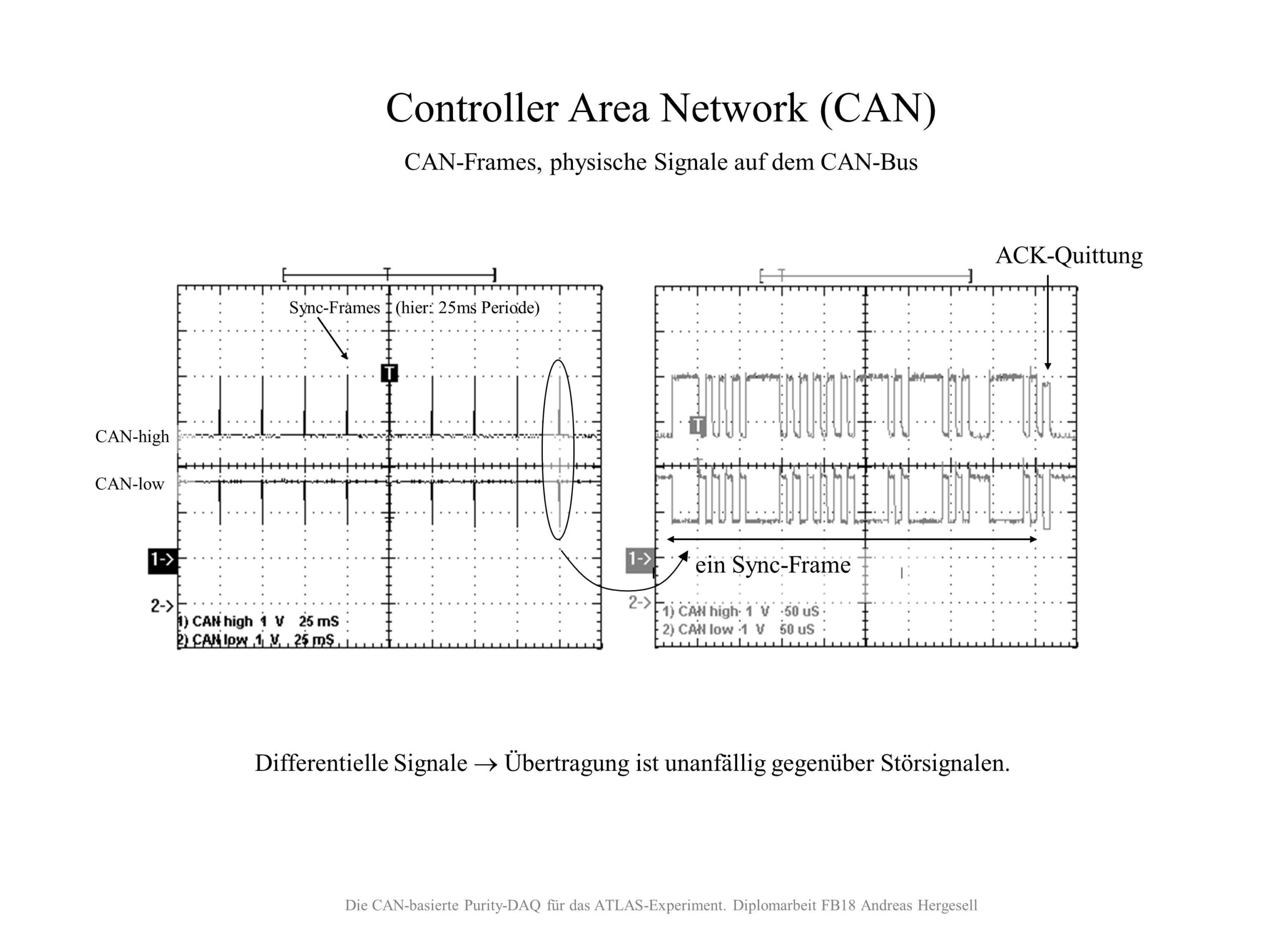 Controller Area Network (CAN)

CAN-Frames, physische Signale auf dem CAN-Bus

ACK-Quittung

Sync-Frames (hier: 25ms Periode)

T

CAN-high

CAN-low

1->

2->

1) CAN high 1 V 25 mS
2) CAN low 1 V 25 mS

T

1->

ein Sync-Frame

2->

1) CAN high 1 V 50 uS
2) CAN low 1 V 50 uS

Differentielle Signale → Übertragung ist unanfällig gegenüber Störsignalen.

Die CAN-basierte Purity-DAQ für das ATLAS-Experiment. Diplomarbeit FB18 Andreas Hergesell